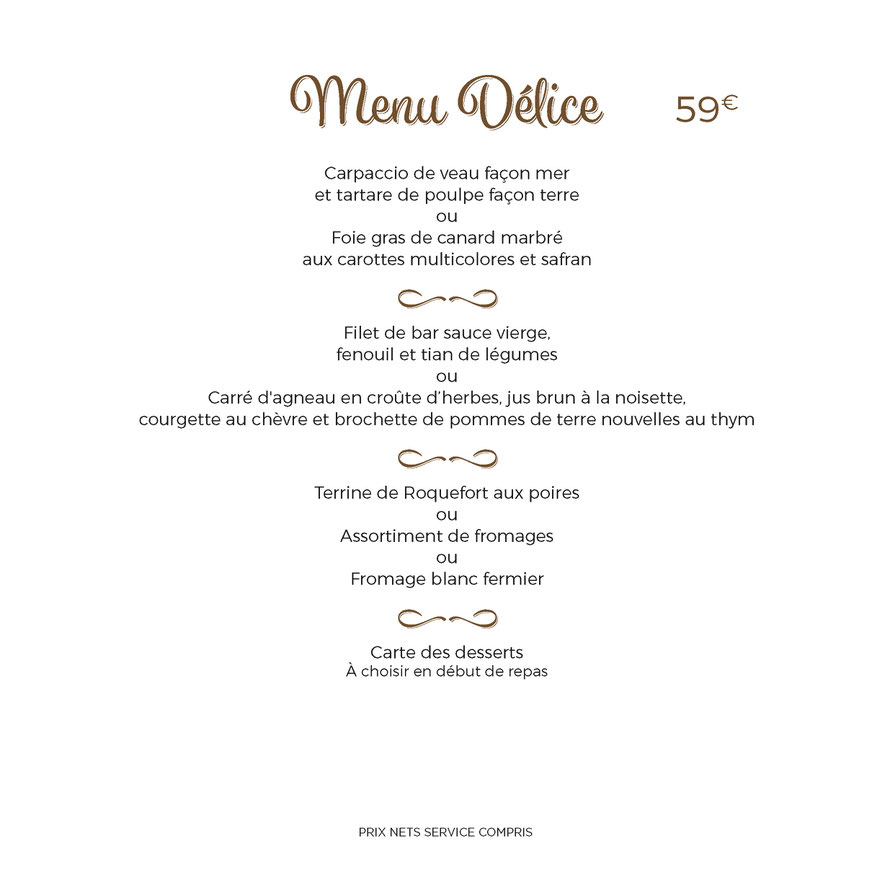 Menu Délice 59€

Carpaccio de veau façon mer
et tartare de poulpe façon terre
ou
Foie gras de canard marbré
aux carottes multicolores et safran

Filet de bar sauce vierge,
fenouil et tian de légumes
ou
Carré d'agneau en croûte d'herbes, jus brun à la noisette,
courgette au chèvre et brochette de pommes de terre nouvelles au thym

Terrine de Roquefort aux poires
ou
Assortiment de fromages
ou
Fromage blanc fermier

Carte des desserts
À choisir en début de repas

PRIX NETS SERVICE COMPRIS